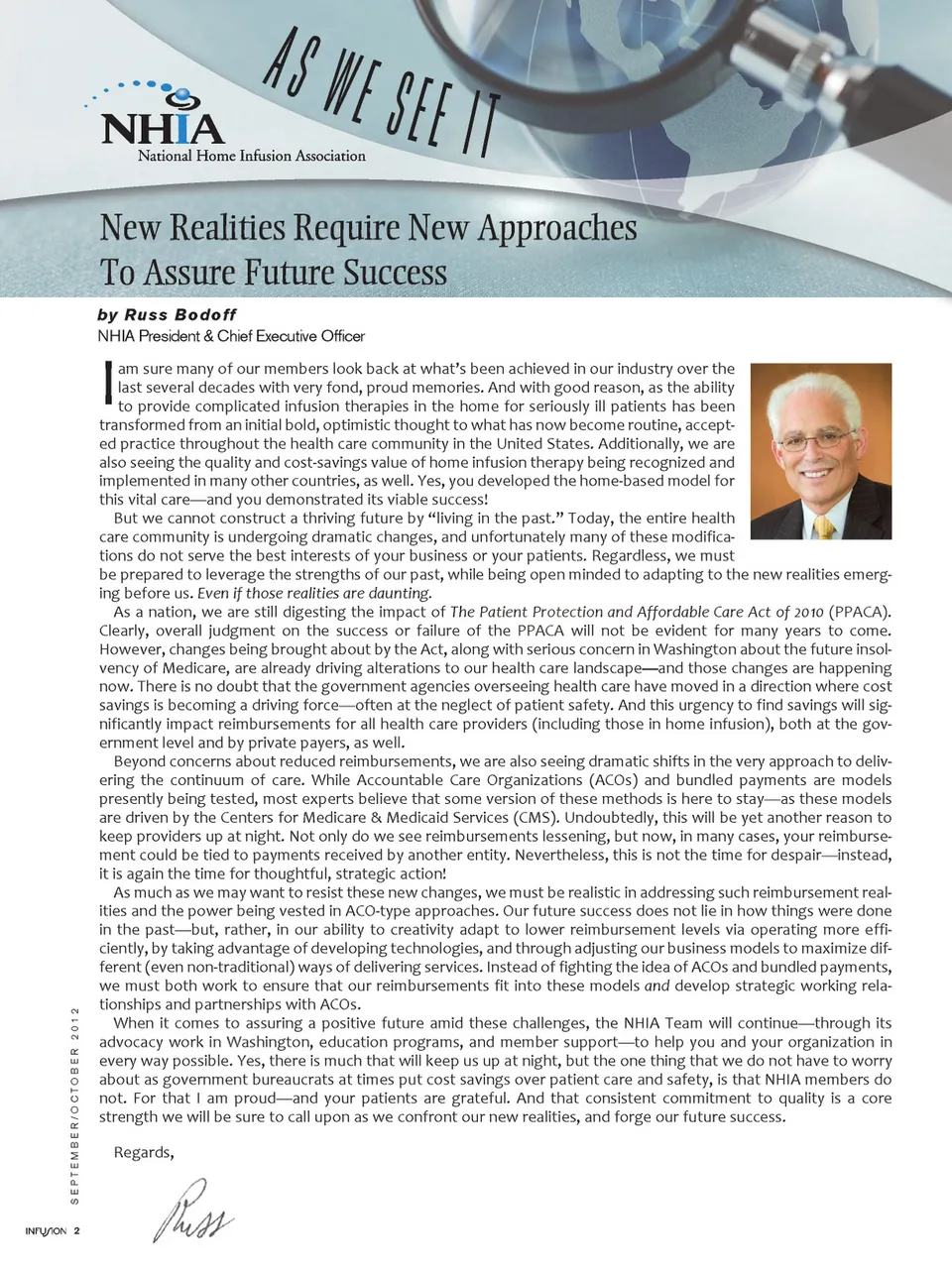 NHIA
National Home Infusion Association

AS WE SEE IT

New Realities Require New Approaches To Assure Future Success

by Russ Bodoff
NHIA President & Chief Executive Officer

I am sure many of our members look back at what's been achieved in our industry over the last several decades with very fond, proud memories. And with good reason, as the ability to provide complicated infusion therapies in the home for seriously ill patients has been transformed from an initial bold, optimistic thought to what has now become routine, accepted practice throughout the health care community in the United States. Additionally, we are also seeing the quality and cost-savings value of home infusion therapy being recognized and implemented in many other countries, as well. Yes, you developed the home-based model for this vital care—and you demonstrated its viable success!

But we cannot construct a thriving future by "living in the past." Today, the entire health care community is undergoing dramatic changes, and unfortunately many of these modifications do not serve the best interests of your business or your patients. Regardless, we must be prepared to leverage the strengths of our past, while being open minded to adapting to the new realities emerging before us. Even if those realities are daunting.

As a nation, we are still digesting the impact of The Patient Protection and Affordable Care Act of 2010 (PPACA). Clearly, overall judgment on the success or failure of the PPACA will not be evident for many years to come. However, changes being brought about by the Act, along with serious concern in Washington about the future insolvency of Medicare, are already driving alterations to our health care landscape—and those changes are happening now. There is no doubt that the government agencies overseeing health care have moved in a direction where cost savings is becoming a driving force—often at the neglect of patient safety. And this urgency to find savings will significantly impact reimbursements for all health care providers (including those in home infusion), both at the government level and by private payers, as well.

Beyond concerns about reduced reimbursements, we are also seeing dramatic shifts in the very approach to delivering the continuum of care. While Accountable Care Organizations (ACOs) and bundled payments are models presently being tested, most experts believe that some version of these methods is here to stay—as these models are driven by the Centers for Medicare & Medicaid Services (CMS). Undoubtedly, this will be yet another reason to keep providers up at night. Not only do we see reimbursements lessening, but now, in many cases, your reimbursement could be tied to payments received by another entity. Nevertheless, this is not the time for despair—instead, it is again the time for thoughtful, strategic action!

As much as we may want to resist these new changes, we must be realistic in addressing such reimbursement realities and the power being vested in ACO-type approaches. Our future success does not lie in how things were done in the past—but, rather, in our ability to creativity adapt to lower reimbursement levels via operating more efficiently, by taking advantage of developing technologies, and through adjusting our business models to maximize different (even non-traditional) ways of delivering services. Instead of fighting the idea of ACOs and bundled payments, we must both work to ensure that our reimbursements fit into these models and develop strategic working relationships and partnerships with ACOs.

When it comes to assuring a positive future amid these challenges, the NHIA Team will continue—through its advocacy work in Washington, education programs, and member support—to help you and your organization in every way possible. Yes, there is much that will keep us up at night, but the one thing that we do not have to worry about as government bureaucrats at times put cost savings over patient care and safety, is that NHIA members do not. For that I am proud—and your patients are grateful. And that consistent commitment to quality is a core strength we will be sure to call upon as we confront our new realities, and forge our future success.

Regards,

Russ

SEPTEMBER/OCTOBER 2012

INFUSION 2